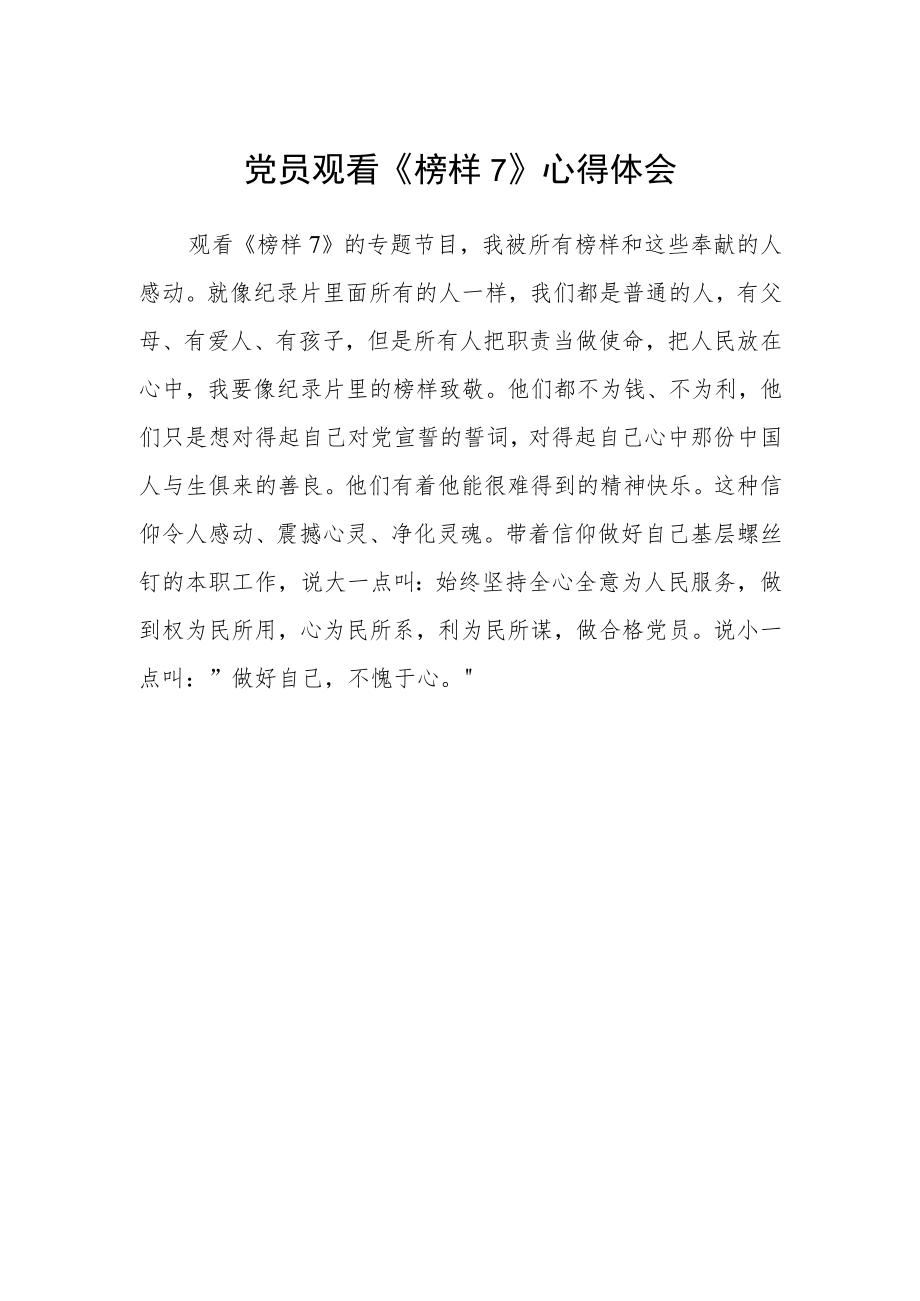 党员观看《榜样7》心得体会

观看《榜样7》的专题节目，我被所有榜样和这些奉献的人感动。就像纪录片里面所有的人一样，我们都是普通的人，有父母、有爱人、有孩子，但是所有人把职责当做使命，把人民放在心中，我要像纪录片里的榜样致敬。他们都不为钱、不为利，他们只是想对得起自己对党宣誓的誓词，对得起自己心中那份中国人与生俱来的善良。他们有着他能很难得到的精神快乐。这种信仰令人感动、震撼心灵、净化灵魂。带着信仰做好自己基层螺丝钉的本职工作，说大一点叫：始终坚持全心全意为人民服务，做到权为民所用，心为民所系，利为民所谋，做合格党员。说小一点叫：”做好自己，不愧于心。"